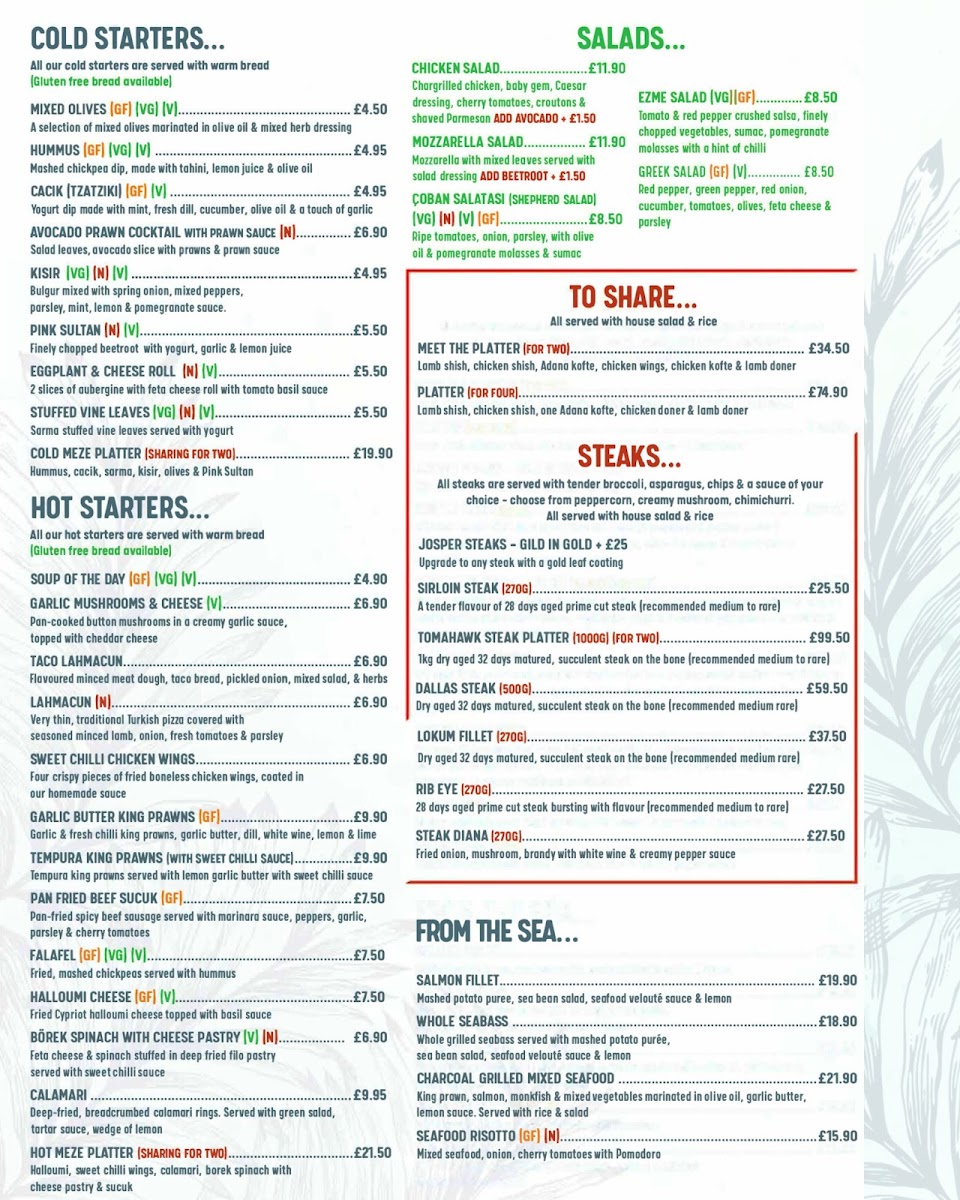 COLD STARTERS...

All our cold starters are served with warm bread
(Gluten free bread available)

MIXED OLIVES (GF) (VG) (V) £4.50
A selection of mixed olives marinated in olive oil & mixed herb dressing

HUMMUS (GF) (VG) (V) £4.95
Mashed chickpea dip, made with tahini, lemon juice & olive oil

CACIK (TZATZIKI) (GF) (V) £4.95
Yogurt dip made with mint, fresh dill, cucumber, olive oil & a touch of garlic

AVOCADO PRAWN COCKTAIL WITH PRAWN SAUCE (N) £6.90
Salad leaves, avocado slice with prawns & prawn sauce

KISIR (VG) (N) (V) £4.95
Bulgur mixed with spring onion, mixed peppers, parsley, mint, lemon & pomegranate sauce.

PINK SULTAN (N) (V) £5.50
Finely chopped beetroot with yogurt, garlic & lemon juice

EGGPLANT & CHEESE ROLL (N) (V) £5.50
2 slices of aubergine with feta cheese roll with tomato basil sauce

STUFFED VINE LEAVES (VG) (N) (V) £5.50
Sarma stuffed vine leaves served with yogurt

COLD MEZE PLATTER (SHARING FOR TWO) £19.90
Hummus, cacik, sarma, kisir, olives & Pink Sultan

HOT STARTERS...

All our hot starters are served with warm bread
(Gluten free bread available)

SOUP OF THE DAY (GF) (VG) (V) £4.90

GARLIC MUSHROOMS & CHEESE (V) £6.90
Pan-cooked button mushrooms in a creamy garlic sauce, topped with cheddar cheese

TACO LAHMACUN £6.90
Flavoured minced meat dough, taco bread, pickled onion, mixed salad, & herbs

LAHMACUN (N) £6.90
Very thin, traditional Turkish pizza covered with seasoned minced lamb, onion, fresh tomatoes & parsley

SWEET CHILLI CHICKEN WINGS £6.90
Four crispy pieces of fried boneless chicken wings, coated in our homemade sauce

GARLIC BUTTER KING PRAWNS (GF) £9.90
Garlic & fresh chilli king prawns, garlic butter, dill, white wine, lemon & lime

TEMPURA KING PRAWNS (WITH SWEET CHILLI SAUCE) £9.90
Tempura king prawns served with lemon garlic butter with sweet chilli sauce

PAN FRIED BEEF SUCUK (GF) £7.50
Pan-fried spicy beef sausage served with marinara sauce, peppers, garlic, parsley & cherry tomatoes

FALAFEL (GF) (VG) (V) £7.50
Fried, mashed chickpeas served with hummus

HALLOUMI CHEESE (GF) (V) £7.50
Fried Cypriot halloumi cheese topped with basil sauce

BÖREK SPINACH WITH CHEESE PASTRY (V) (N) £6.90
Feta cheese & spinach stuffed in deep fried filo pastry served with sweet chilli sauce

CALAMARI £9.95
Deep-fried, breadcrumbed calamari rings. Served with green salad, tartar sauce, wedge of lemon

HOT MEZE PLATTER (SHARING FOR TWO) £21.50
Halloumi, sweet chilli wings, calamari, borek spinach with cheese pastry & sucuk

SALADS...

CHICKEN SALAD £11.90
Chargrilled chicken, baby gem, Caesar dressing, cherry tomatoes, croutons & shaved Parmesan ADD AVOCADO + £1.50

MOZZARELLA SALAD £11.90
Mozzarella with mixed leaves served with salad dressing ADD BEETROOT + £1.50

ÇOBAN SALATASI (SHEPHERD SALAD) (VG) (N) (V) (GF) £8.50
Ripe tomatoes, onion, parsley, with olive oil & pomegranate molasses & sumac

EZME SALAD (VG)(GF) £8.50
Tomato & red pepper crushed salsa, finely chopped vegetables, sumac, pomegranate molasses with a hint of chilli

GREEK SALAD (GF) (V) £8.50
Red pepper, green pepper, red onion, cucumber, tomatoes, olives, feta cheese & parsley

TO SHARE...

All served with house salad & rice

MEET THE PLATTER (FOR TWO) £34.50
Lamb shish, chicken shish, Adana kofte, chicken wings, chicken kofte & lamb doner

PLATTER (FOR FOUR) £74.90
Lamb shish, chicken shish, one Adana kofte, chicken doner & lamb doner

STEAKS...

All steaks are served with tender broccoli, asparagus, chips & a sauce of your choice - choose from peppercorn, creamy mushroom, chimichurri.
All served with house salad & rice

JOSPER STEAKS - GILD IN GOLD + £25
Upgrade to any steak with a gold leaf coating

SIRLOIN STEAK (270G) £25.50
A tender flavour of 28 days aged prime cut steak (recommended medium to rare)

TOMAHAWK STEAK PLATTER (1000G) (FOR TWO) £99.50
1kg dry aged 32 days matured, succulent steak on the bone (recommended medium to rare)

DALLAS STEAK (500G) £59.50
Dry aged 32 days matured, succulent steak on the bone (recommended medium rare)

LOKUM FILLET (270G) £37.50
Dry aged 32 days matured, succulent steak on the bone (recommended medium rare)

RIB EYE (270G) £27.50
28 days aged prime cut steak bursting with flavour (recommended medium to rare)

STEAK DIANA (270G) £27.50
Fried onion, mushroom, brandy with white wine & creamy pepper sauce

FROM THE SEA...

SALMON FILLET £19.90
Mashed potato puree, sea bean salad, seafood velouté sauce & lemon

WHOLE SEABASS £18.90
Whole grilled seabass served with mashed potato purée, sea bean salad, seafood velouté sauce & lemon

CHARCOAL GRILLED MIXED SEAFOOD £21.90
King prawn, salmon, monkfish & mixed vegetables marinated in olive oil, garlic butter, lemon sauce. Served with rice & salad

SEAFOOD RISOTTO (GF) (N) £15.90
Mixed seafood, onion, cherry tomatoes with Pomodoro